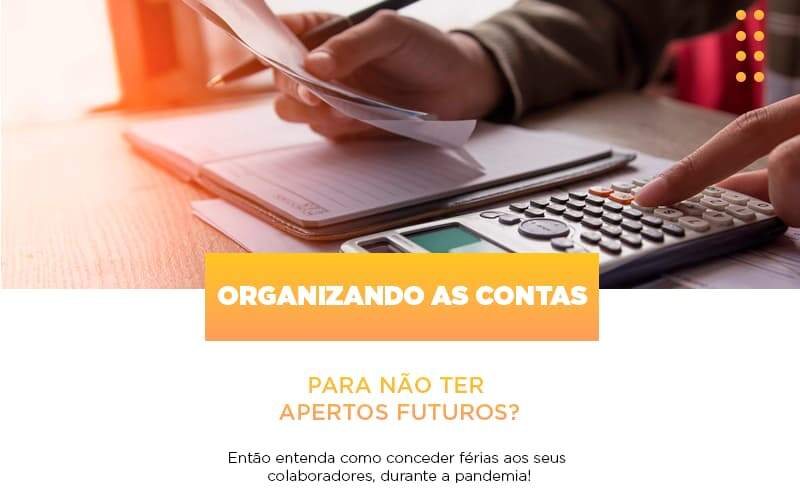 ORGANIZANDO AS CONTAS

PARA NÃO TER APERTOS FUTUROS?

Então entenda como conceder férias aos seus colaboradores, durante a pandemia!